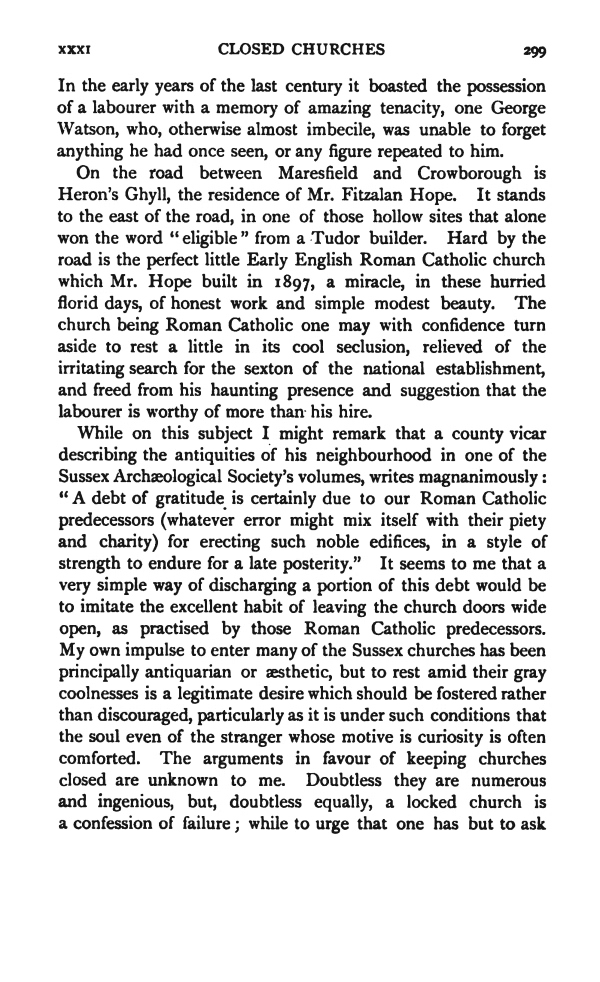 XXXI CLOSED CHURCHES 299

In the early years of the last century it boasted the possession of a labourer with a memory of amazing tenacity, one George Watson, who, otherwise almost imbecile, was unable to forget anything he had once seen, or any figure repeated to him.

On the road between Maresfield and Crowborough is Heron's Ghyll, the residence of Mr. Fitzalan Hope. It stands to the east of the road, in one of those hollow sites that alone won the word "eligible" from a Tudor builder. Hard by the road is the perfect little Early English Roman Catholic church which Mr. Hope built in 1897, a miracle, in these hurried florid days, of honest work and simple modest beauty. The church being Roman Catholic one may with confidence turn aside to rest a little in its cool seclusion, relieved of the irritating search for the sexton of the national establishment, and freed from his haunting presence and suggestion that the labourer is worthy of more than his hire.

While on this subject I might remark that a county vicar describing the antiquities of his neighbourhood in one of the Sussex Archæological Society's volumes, writes magnanimously: "A debt of gratitude is certainly due to our Roman Catholic predecessors (whatever error might mix itself with their piety and charity) for erecting such noble edifices, in a style of strength to endure for a late posterity." It seems to me that a very simple way of discharging a portion of this debt would be to imitate the excellent habit of leaving the church doors wide open, as practised by those Roman Catholic predecessors. My own impulse to enter many of the Sussex churches has been principally antiquarian or æsthetic, but to rest amid their gray coolnesses is a legitimate desire which should be fostered rather than discouraged, particularly as it is under such conditions that the soul even of the stranger whose motive is curiosity is often comforted. The arguments in favour of keeping churches closed are unknown to me. Doubtless they are numerous and ingenious, but, doubtless equally, a locked church is a confession of failure; while to urge that one has but to ask